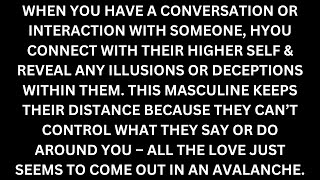 WHEN YOU HAVE A CONVERSATION OR INTERACTION WITH SOMEONE, HYOU CONNECT WITH THEIR HIGHER SELF & REVEAL ANY ILLUSIONS OR DECEPTIONS WITHIN THEM. THIS MASCULINE KEEPS THEIR DISTANCE BECAUSE THEY CAN'T CONTROL WHAT THEY SAY OR DO AROUND YOU – ALL THE LOVE JUST SEEMS TO COME OUT IN AN AVALANCHE.